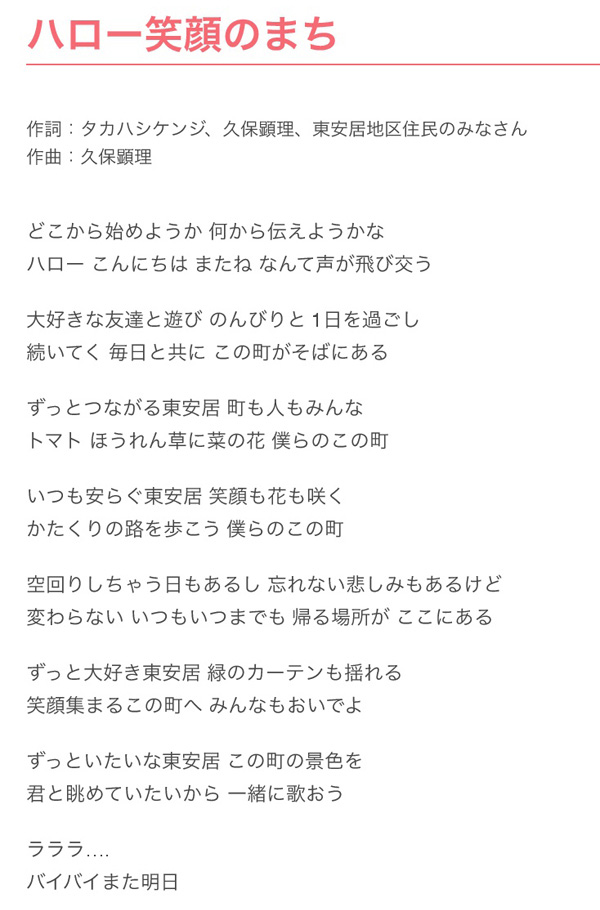 ハロー笑顔のまち

作詞：タカハシケンジ、久保顕理、東安居地区住民のみなさん
作曲：久保顕理

どこから始めようか 何から伝えようかな
ハロー こんにちは またね なんて声が飛び交う

大好きな友達と遊び のんびりと1日を過ごし
続いてく 毎日と共に この町がそばにある

ずっとつながる東安居 町も人もみんな
トマト ほうれん草に菜の花 僕らのこの町

いつも安らぐ東安居 笑顔も花も咲く
かたくりの路を歩こう 僕らのこの町

空回りしちゃう日もあるし 忘れない悲しみもあるけど
変わらない いつもいつまでも 帰る場所が ここにある

ずっと大好き東安居 緑のカーテンも揺れる
笑顔集まるこの町へ みんなもおいでよ

ずっといたいな東安居 この町の景色を
君と眺めていたいから 一緒に歌おう

ラララ....
バイバイまた明日